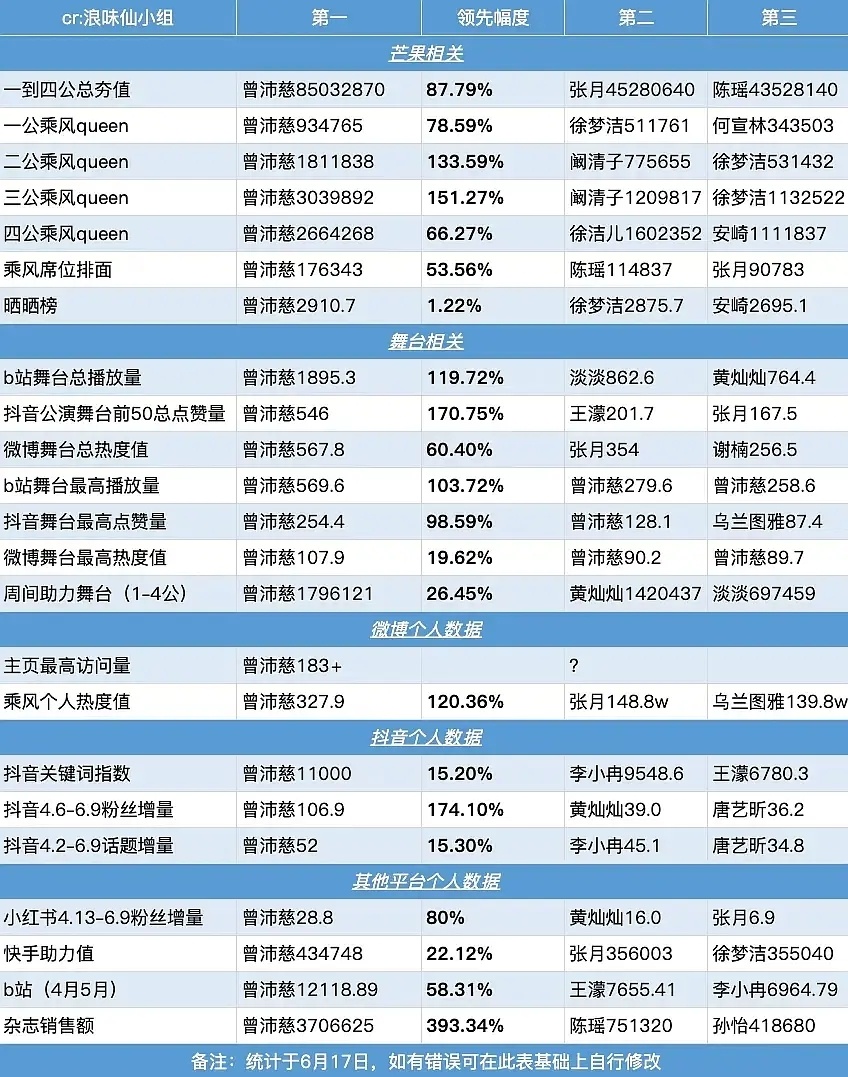 | cr:浪味仙小组 | 第一 | 领先幅度 | 第二 | 第三 |
|---|---|---|---|---|
| 芒果相关 | | | | |
| 一到四公总夯值 | 曾沛慈85032870 | 87.79% | 张月45280640 | 陈瑶43528140 |
| 一公乘风queen | 曾沛慈934765 | 78.59% | 徐梦洁511761 | 何宣林343503 |
| 二公乘风queen | 曾沛慈1811838 | 133.59% | 阚清子775655 | 徐梦洁531432 |
| 三公乘风queen | 曾沛慈3039892 | 151.27% | 阚清子1209817 | 徐梦洁1132522 |
| 四公乘风queen | 曾沛慈2664268 | 66.27% | 徐洁儿1602352 | 安崎1111837 |
| 乘风席位排面 | 曾沛慈176343 | 53.56% | 陈瑶114837 | 张月90783 |
| 晒晒榜 | 曾沛慈2910.7 | 1.22% | 徐梦洁2875.7 | 安崎2695.1 |
| 舞台相关 | | | | |
| b站舞台总播放量 | 曾沛慈1895.3 | 119.72% | 淡淡862.6 | 黄灿灿764.4 |
| 抖音公演舞台前50总点赞量 | 曾沛慈546 | 170.75% | 王濛201.7 | 张月167.5 |
| 微博舞台总热度值 | 曾沛慈567.8 | 60.40% | 张月354 | 谢楠256.5 |
| b站舞台最高播放量 | 曾沛慈569.6 | 103.72% | 曾沛慈279.6 | 曾沛慈258.6 |
| 抖音舞台最高点赞量 | 曾沛慈254.4 | 98.59% | 曾沛慈128.1 | 乌兰图雅87.4 |
| 微博舞台最高热度值 | 曾沛慈107.9 | 19.62% | 曾沛慈90.2 | 曾沛慈89.7 |
| 周间助力舞台（1-4公） | 曾沛慈1796121 | 26.45% | 黄灿灿1420437 | 淡淡697459 |
| 微博个人数据 | | | | |
| 主页最高访问量 | 曾沛慈183+ | | ? | |
| 乘风个人热度值 | 曾沛慈327.9 | 120.36% | 张月148.8w | 乌兰图雅139.8w |
| 抖音个人数据 | | | | |
| 抖音关键词指数 | 曾沛慈11000 | 15.20% | 李小冉9548.6 | 王濛6780.3 |
| 抖音4.6-6.9粉丝增量 | 曾沛慈106.9 | 174.10% | 黄灿灿39.0 | 唐艺昕36.2 |
| 抖音4.2-6.9话题增量 | 曾沛慈52 | 15.30% | 李小冉45.1 | 唐艺昕34.8 |
| 其他平台个人数据 | | | | |
| 小红书4.13-6.9粉丝增量 | 曾沛慈28.8 | 80% | 黄灿灿16.0 | 张月6.9 |
| 快手助力值 | 曾沛慈434748 | 22.12% | 张月356003 | 徐梦洁355040 |
| b站（4月5月） | 曾沛慈12118.89 | 58.31% | 王濛7655.41 | 李小冉6964.79 |
| 杂志销售额 | 曾沛慈3706625 | 393.34% | 陈瑶751320 | 孙怡418680 |

备注：统计于6月17日，如有错误可在此表基础上自行修改